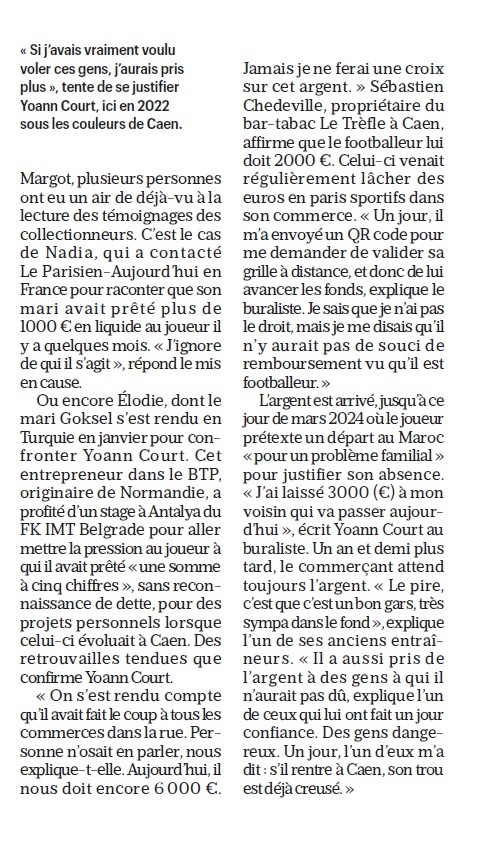 « Si j'avais vraiment voulu voler ces gens, j'aurais pris plus », tente de se justifier Yoann Court, ici en 2022 sous les couleurs de Caen.

Margot, plusieurs personnes ont eu un air de déjà-vu à la lecture des témoignages des collectionneurs. C'est le cas de Nadia, qui a contacté Le Parisien-Aujourd'hui en France pour raconter que son mari avait prêté plus de 1000 € en liquide au joueur il y a quelques mois. « J'ignore de qui il s'agit », répond le mis en cause.

Ou encore Élodie, dont le mari Goksel s'est rendu en Turquie en janvier pour confronter Yoann Court. Cet entrepreneur dans le BTP, originaire de Normandie, a profité d'un stage à Antalya du FK IMT Belgrade pour aller mettre la pression au joueur à qui il avait prêté « une somme à cinq chiffres », sans reconnaissance de dette, pour des projets personnels lorsque celui-ci évoluait à Caen. Des retrouvailles tendues que confirme Yoann Court.

« On s'est rendu compte qu'il avait fait le coup à tous les commerces dans la rue. Personne n'osait en parler, nous explique-t-elle. Aujourd'hui, il nous doit encore 6 000 €. Jamais je ne ferai une croix sur cet argent. » Sébastien Chedeville, propriétaire du bar-tabac Le Trèfle à Caen, affirme que le footballeur lui doit 2000 €. Celui-ci venait régulièrement lâcher des euros en paris sportifs dans son commerce. « Un jour, il m'a envoyé un QR code pour me demander de valider sa grille à distance, et donc de lui avancer les fonds, explique le buraliste. Je sais que je n'ai pas le droit, mais je me disais qu'il n'y aurait pas de souci de remboursement vu qu'il est footballeur. »

L'argent est arrivé, jusqu'à ce jour de mars 2024 où le joueur prétexte un départ au Maroc « pour un problème familial » pour justifier son absence. « J'ai laissé 3000 (€) à mon voisin qui va passer aujourd'hui », écrit Yoann Court au buraliste. Un an et demi plus tard, le commerçant attend toujours l'argent. « Le pire, c'est que c'est un bon gars, très sympa dans le fond », explique l'un de ses anciens entraîneurs. « Il a aussi pris de l'argent à des gens à qui il n'aurait pas dû, explique l'un de ceux qui lui ont fait un jour confiance. Des gens dangereux. Un jour, l'un d'eux m'a dit : s'il rentre à Caen, son trou est déjà creusé. »